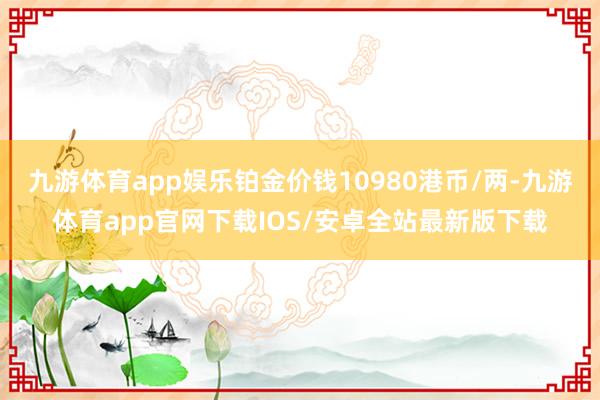 九游体育app娱乐铂金价钱10980港币/两-九游体育app官网下载IOS/安卓全站最新版下载